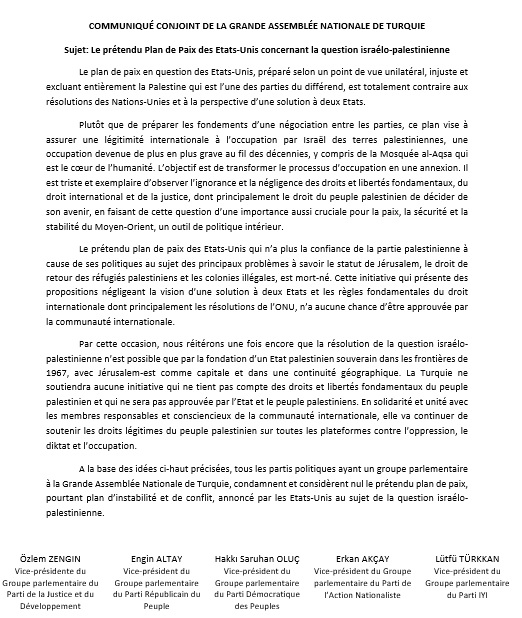 COMMUNIQUÉ CONJOINT DE LA GRANDE ASSEMBLÉE NATIONALE DE TURQUIE

Sujet: Le prétendu Plan de Paix des Etats-Unis concernant la question israélo-palestinienne

Le plan de paix en question des Etats-Unis, préparé selon un point de vue unilatéral, injuste et excluant entièrement la Palestine qui est l'une des parties du différend, est totalement contraire aux résolutions des Nations-Unies et à la perspective d'une solution à deux Etats.

Plutôt que de préparer les fondements d'une négociation entre les parties, ce plan vise à assurer une légitimité internationale à l'occupation par Israël des terres palestiniennes, une occupation devenue de plus en plus grave au fil des décennies, y compris de la Mosquée al-Aqsa qui est le cœur de l'humanité. L'objectif est de transformer le processus d'occupation en une annexion. Il est triste et exemplaire d'observer l'ignorance et la négligence des droits et libertés fondamentaux, du droit international et de la justice, dont principalement le droit du peuple palestinien de décider de son avenir, en faisant de cette question d'une importance aussi cruciale pour la paix, la sécurité et la stabilité du Moyen-Orient, un outil de politique intérieur.

Le prétendu plan de paix des Etats-Unis qui n'a plus la confiance de la partie palestinienne à cause de ses politiques au sujet des principaux problèmes à savoir le statut de Jérusalem, le droit de retour des réfugiés palestiniens et les colonies illégales, est mort-né. Cette initiative qui présente des propositions négligeant la vision d'une solution à deux Etats et les règles fondamentales du droit internationale dont principalement les résolutions de l'ONU, n'a aucune chance d'être approuvée par la communauté internationale.

Par cette occasion, nous réitérons une fois encore que la résolution de la question israélo-palestinienne n'est possible que par la fondation d'un Etat palestinien souverain dans les frontières de 1967, avec Jérusalem-est comme capitale et dans une continuité géographique. La Turquie ne soutiendra aucune initiative qui ne tient pas compte des droits et libertés fondamentaux du peuple palestinien et qui ne sera pas approuvée par l'Etat et le peuple palestiniens. En solidarité et unité avec les membres responsables et consciencieux de la communauté internationale, elle va continuer de soutenir les droits légitimes du peuple palestinien sur toutes les plateformes contre l'oppression, le diktat et l'occupation.

A la base des idées ci-haut précisées, tous les partis politiques ayant un groupe parlementaire à la Grande Assemblée Nationale de Turquie, condamnent et considèrent nul le prétendu plan de paix, pourtant plan d'instabilité et de conflit, annoncé par les Etats-Unis au sujet de la question israélo-palestinienne.

Özlem ZENGIN
Vice-présidente du Groupe parlementaire du Parti de la Justice et du Développement

Engin ALTAY
Vice-président du Groupe parlementaire du Parti Républicain du Peuple

Hakkı Saruhan OLUÇ
Vice-président du Groupe parlementaire du Parti Démocratique des Peuples

Erkan AKÇAY
Vice-président du Groupe parlementaire du Parti de l'Action Nationaliste

Lütfü TÜRKKAN
Vice-président du Groupe parlementaire du Parti IYI